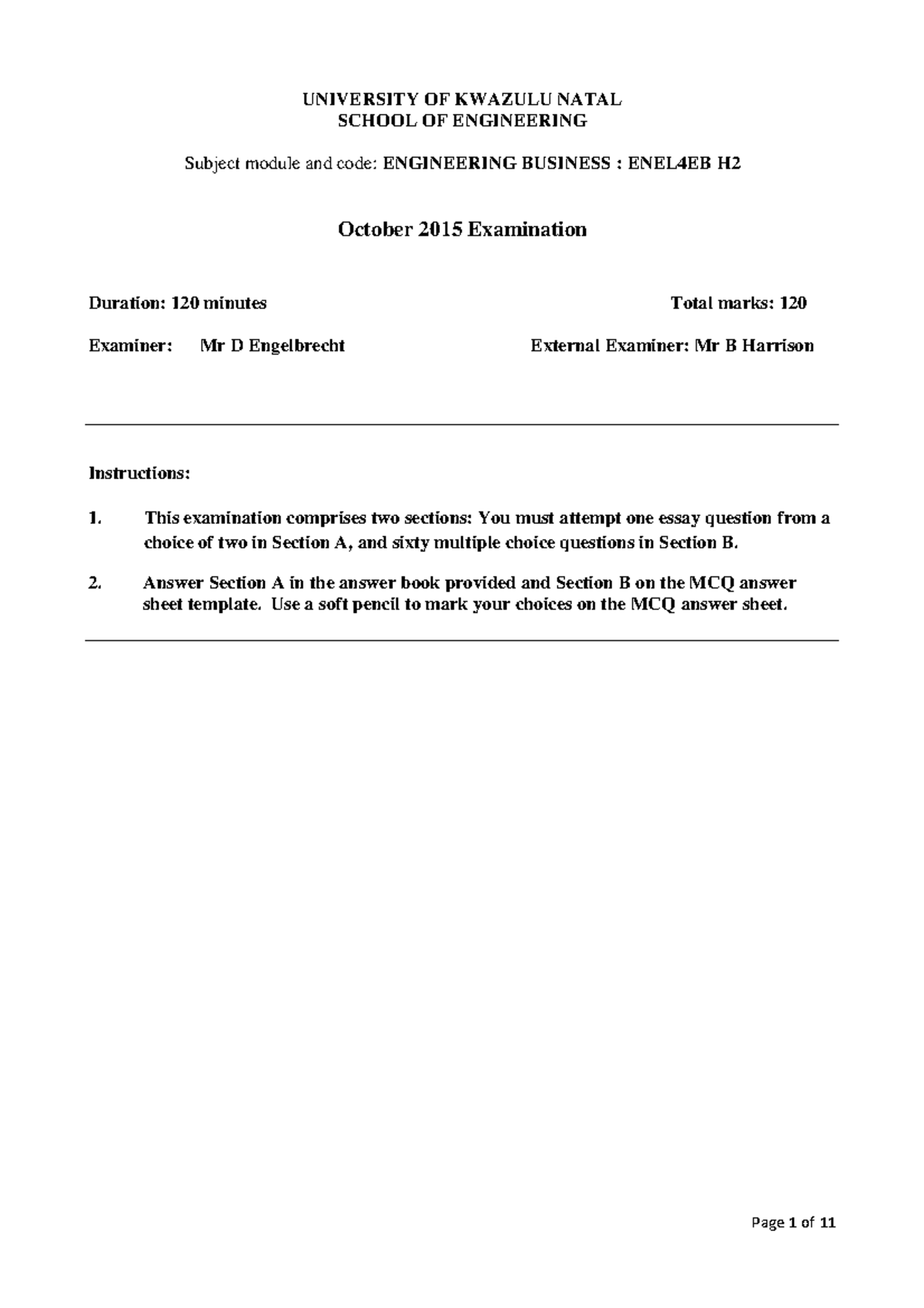 UNIVERSITY OF KWAZULU NATAL
SCHOOL OF ENGINEERING

Subject module and code: ENGINEERING BUSINESS : ENEL4EB H2

October 2015 Examination

Duration: 120 minutes Total marks: 120

Examiner: Mr D Engelbrecht External Examiner: Mr B Harrison

Instructions:

1. This examination comprises two sections: You must attempt one essay question from a choice of two in Section A, and sixty multiple choice questions in Section B.

2. Answer Section A in the answer book provided and Section B on the MCQ answer sheet template. Use a soft pencil to mark your choices on the MCQ answer sheet.

Page 1 of 11